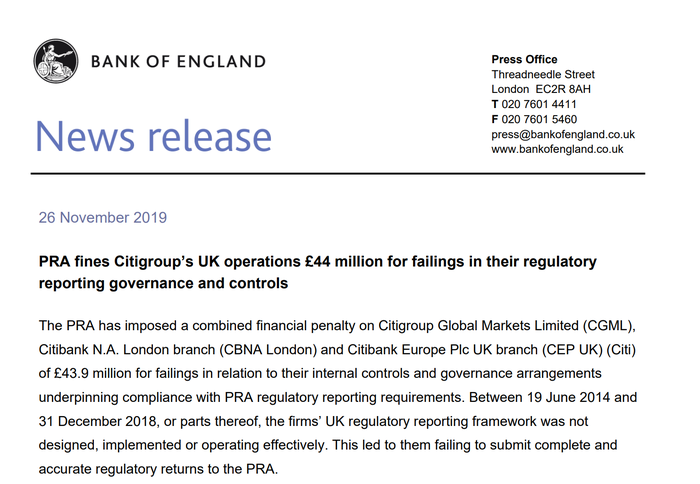 BANK OF ENGLAND

News release

Press Office
Threadneedle Street
London EC2R 8AH
T 020 7601 4411
F 020 7601 5460
press@bankofengland.co.uk
www.bankofengland.co.uk

26 November 2019

PRA fines Citigroup's UK operations £44 million for failings in their regulatory reporting governance and controls

The PRA has imposed a combined financial penalty on Citigroup Global Markets Limited (CGML), Citibank N.A. London branch (CBNA London) and Citibank Europe Plc UK branch (CEP UK) (Citi) of £43.9 million for failings in relation to their internal controls and governance arrangements underpinning compliance with PRA regulatory reporting requirements. Between 19 June 2014 and 31 December 2018, or parts thereof, the firms' UK regulatory reporting framework was not designed, implemented or operating effectively. This led to them failing to submit complete and accurate regulatory returns to the PRA.